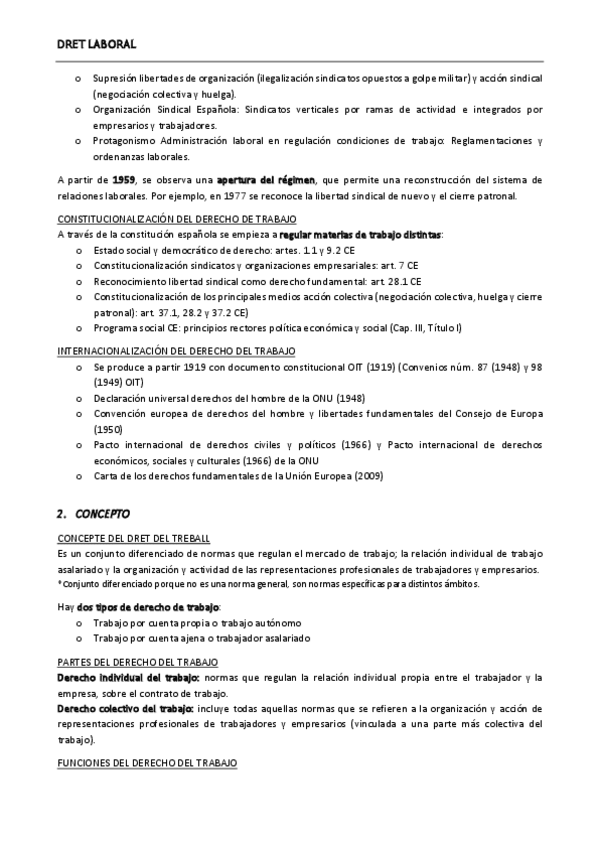 DRET LABORAL

o Supresión libertades de organización (ilegalización sindicatos opuestos a golpe militar) y acción sindical (negociación colectiva y huelga).
o Organización Sindical Española: Sindicatos verticales por ramas de actividad e integrados por empresarios y trabajadores.
o Protagonismo Administración laboral en regulación condiciones de trabajo: Reglamentaciones y ordenanzas laborales.

A partir de 1959, se observa una apertura del régimen, que permite una reconstrucción del sistema de relaciones laborales. Por ejemplo, en 1977 se reconoce la libertad sindical de nuevo y el cierre patronal.

CONSTITUCIONALIZACIÓN DEL DERECHO DE TRABAJO
A través de la constitución española se empieza a regular materias de trabajo distintas:
o Estado social y democrático de derecho: artes. 1.1 y 9.2 CE
o Constitucionalización sindicatos y organizaciones empresariales: art. 7 CE
o Reconocimiento libertad sindical como derecho fundamental: art. 28.1 CE
o Constitucionalización de los principales medios acción colectiva (negociación colectiva, huelga y cierre patronal): art. 37.1, 28.2 y 37.2 CE)
o Programa social CE: principios rectores política económica y social (Cap. III, Título I)

INTERNACIONALIZACIÓN DEL DERECHO DEL TRABAJO
o Se produce a partir 1919 con documento constitucional OIT (1919) (Convenios núm. 87 (1948) y 98 (1949) OIT)
o Declaración universal derechos del hombre de la ONU (1948)
o Convención europea de derechos del hombre y libertades fundamentales del Consejo de Europa (1950)
o Pacto internacional de derechos civiles y políticos (1966) y Pacto internacional de derechos económicos, sociales y culturales (1966) de la ONU
o Carta de los derechos fundamentales de la Unión Europea (2009)

2. CONCEPTO

CONCEPTE DEL DRET DEL TREBALL
Es un conjunto diferenciado de normas que regulan el mercado de trabajo; la relación individual de trabajo asalariado y la organización y actividad de las representaciones profesionales de trabajadores y empresarios.
*Conjunto diferenciado porque no es una norma general, son normas específicas para distintos ámbitos.

Hay dos tipos de derecho de trabajo:
o Trabajo por cuenta propia o trabajo autónomo
o Trabajo por cuenta ajena o trabajador asalariado

PARTES DEL DERECHO DEL TRABAJO
Derecho individual del trabajo: normas que regulan la relación individual propia entre el trabajador y la empresa, sobre el contrato de trabajo.
Derecho colectivo del trabajo: incluye todas aquellas normas que se refieren a la organización y acción de representaciones profesionales de trabajadores y empresarios (vinculada a una parte más colectiva del trabajo).

FUNCIONES DEL DERECHO DEL TRABAJO